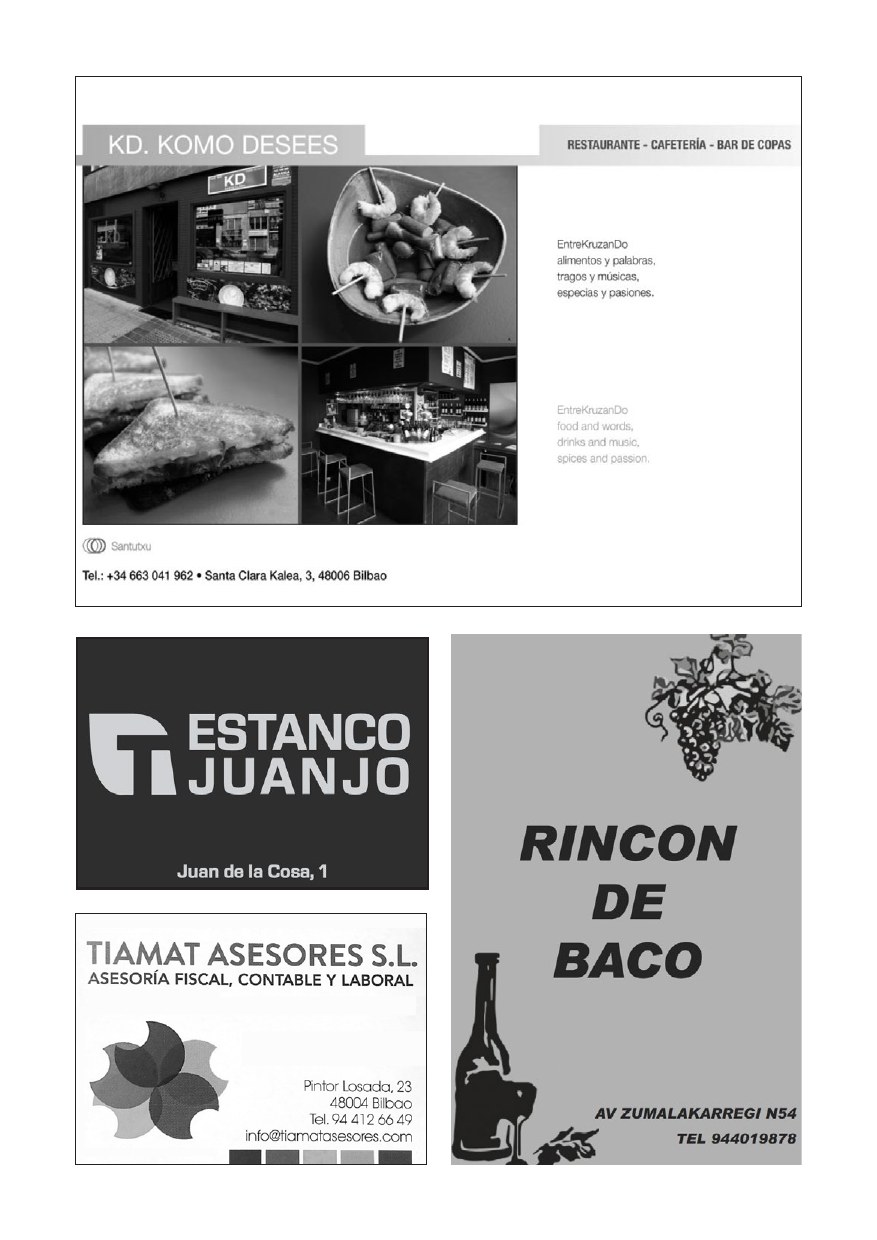 KD. KOMO DESEES

RESTAURANTE - CAFETERÍA - BAR DE COPAS

KD

EntreKruzanDo
alimentos y palabras,
tragos y músicas,
especias y pasiones.

EntreKruzanDo
food and words,
drinks and music,
spices and passion.

Santutxu

Tel.: +34 663 041 962 • Santa Clara Kalea, 3, 48006 Bilbao

ESTANCO
JUANJO

Juan de la Cosa, 1

TIAMAT ASESORES S.L.
ASESORÍA FISCAL, CONTABLE Y LABORAL

Pintor Losada, 23
48004 Bilbao
Tel. 94 412 66 49
info@tiamatasesores.com

RINCON
DE
BACO

AV ZUMALAKARREGI N54
TEL 944019878